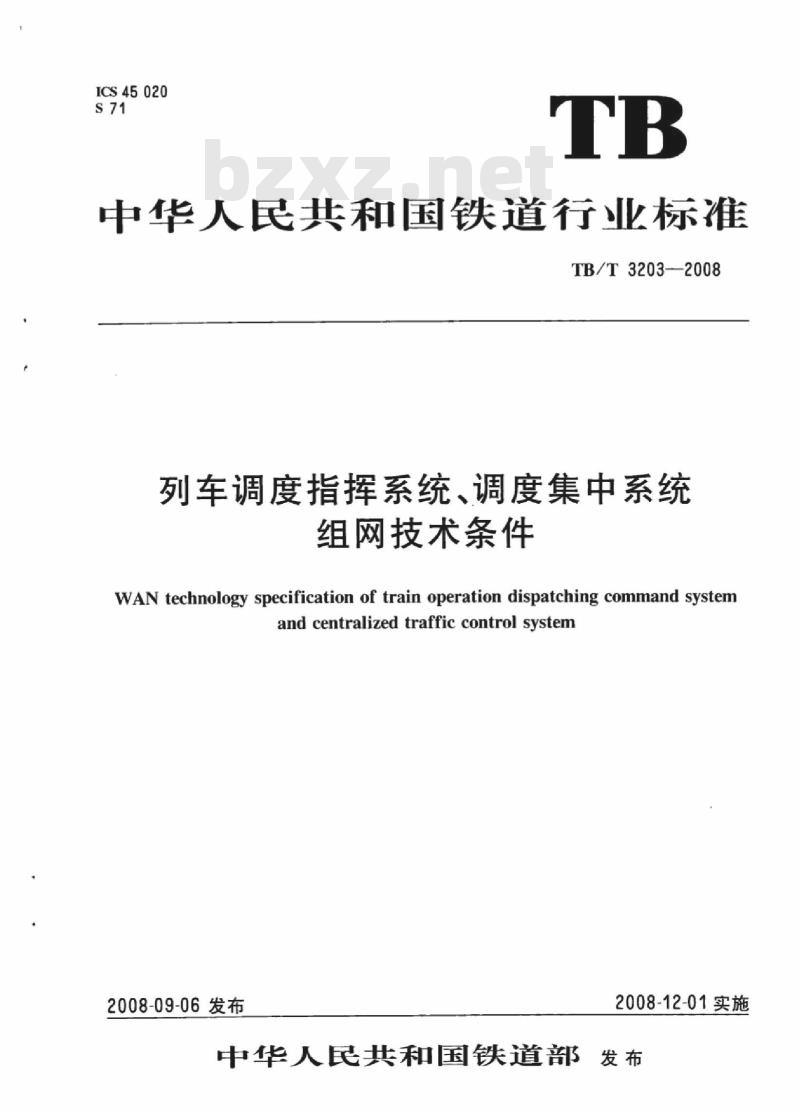 ICS 45 020
S 71

TB

bzxz.net

中华人民共和国铁道行业标准

TB/T 3203—2008

列车调度指挥系统、调度集中系统
组网技术条件

WAN technology specification of train operation dispatching command system and centralized traffic control system

2008-09-06 发布

2008-12-01 实施

中华人民共和国铁道部 发布